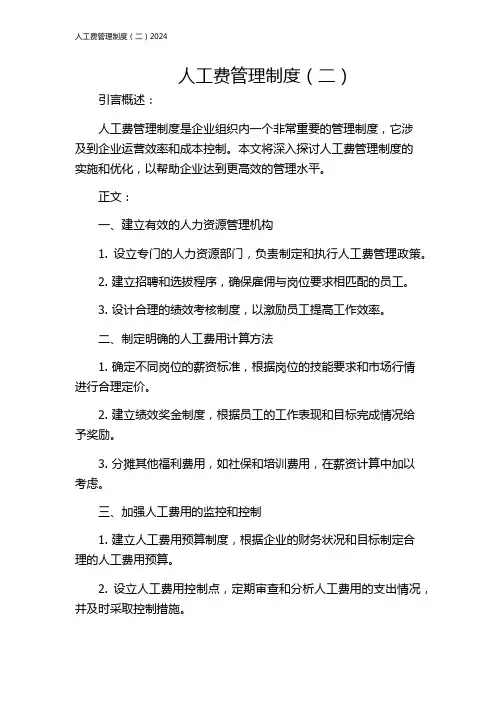 人工费管理制度（二）2024

人工费管理制度（二）

引言概述：

人工费管理制度是企业组织内一个非常重要的管理制度，它涉及到企业运营效率和成本控制。本文将深入探讨人工费管理制度的实施和优化，以帮助企业达到更高效的管理水平。

正文：

一、建立有效的人力资源管理机构

1. 设立专门的人力资源部门，负责制定和执行人工费管理政策。

2. 建立招聘和选拔程序，确保雇佣与岗位要求相匹配的员工。

3. 设计合理的绩效考核制度，以激励员工提高工作效率。

二、制定明确的人工费用计算方法

1. 确定不同岗位的薪资标准，根据岗位的技能要求和市场行情进行合理定价。

2. 建立绩效奖金制度，根据员工的工作表现和目标完成情况给予奖励。

3. 分摊其他福利费用，如社保和培训费用，在薪资计算中加以考虑。

三、加强人工费用的监控和控制

1. 建立人工费用预算制度，根据企业的财务状况和目标制定合理的人工费用预算。

2. 设立人工费用控制点，定期审查和分析人工费用的支出情况，并及时采取控制措施。